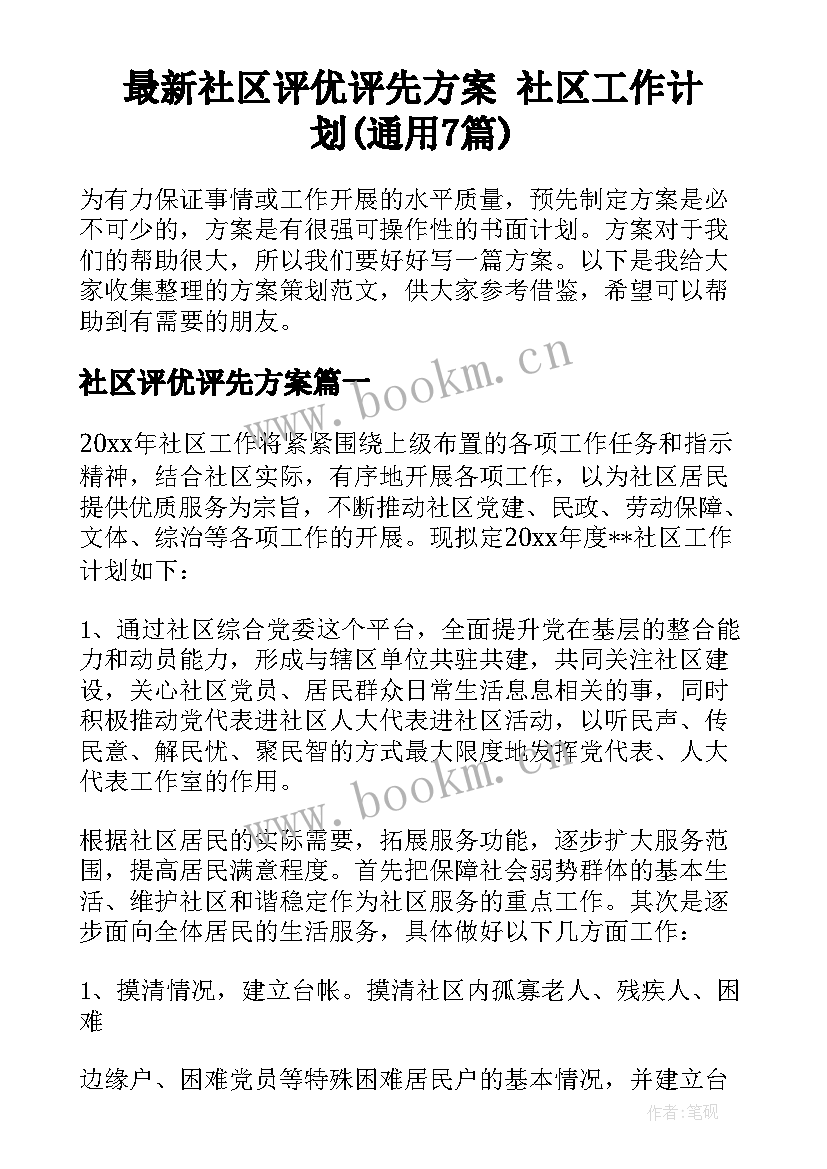 最新社区评优评先方案 社区工作计划(通用7篇)

为有力保证事情或工作开展的水平质量，预先制定方案是必不可少的，方案是有很强可操作性的书面计划。方案对于我们的帮助很大，所以我们要好好写一篇方案。以下是我给大家收集整理的方案策划范文，供大家参考借鉴，希望可以帮助到有需要的朋友。

社区评优评先方案篇一

www.bookm.cn

20xx年社区工作将紧紧围绕上级布置的各项工作任务和指示精神，结合社区实际，有序地开展各项工作，以为社区居民提供优质服务为宗旨，不断推动社区党建、民政、劳动保障、文体、综治等各项工作的开展。现拟定20xx年度**社区工作计划如下：

1、通过社区综合党委这个平台，全面提升党在基层的整合能力和动员能力，形成与辖区单位共驻共建，共同关注社区建设，关心社区党员、居民群众日常生活息息相关的事，同时积极推动党代表进社区人大代表进社区活动，以听民声、传民意、解民忧、聚民智的方式最大限度地发挥党代表、人大代表工作室的作用。

www.bookm.cn

根据社区居民的实际需要，拓展服务功能，逐步扩大服务范围，提高居民满意程度。首先把保障社会弱势群体的基本生活、维护社区和谐稳定作为社区服务的重点工作。其次是逐步面向全体居民的生活服务，具体做好以下几方面工作：

1、摸清情况，建立台帐。摸清社区内孤寡老人、残疾人、困难

边缘户、困难党员等特殊困难居民户的基本情况，并建立台

作者：笔砚